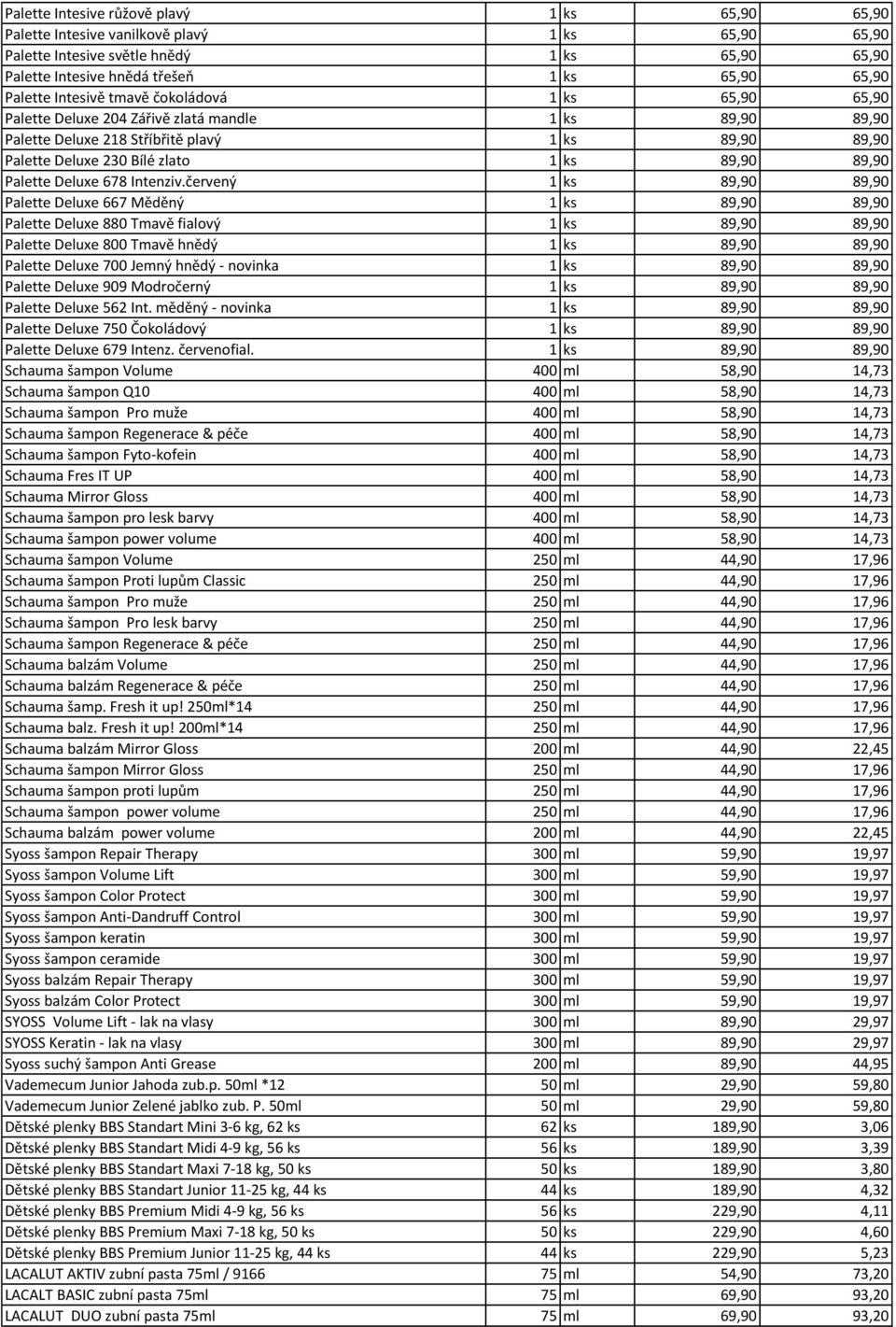 | | | | | |
|---|---|---|---|---|
| Palette Intesive růžově plavý | 1 | ks | 65,90 | 65,90 |
| Palette Intesive vanilkově plavý | 1 | ks | 65,90 | 65,90 |
| Palette Intesive světle hnědý | 1 | ks | 65,90 | 65,90 |
| Palette Intesive hnědá třešeň | 1 | ks | 65,90 | 65,90 |
| Palette Intesivě tmavě čokoládová | 1 | ks | 65,90 | 65,90 |
| Palette Deluxe 204 Zářivě zlatá mandle | 1 | ks | 89,90 | 89,90 |
| Palette Deluxe 218 Stříbřitě plavý | 1 | ks | 89,90 | 89,90 |
| Palette Deluxe 230 Bílé zlato | 1 | ks | 89,90 | 89,90 |
| Palette Deluxe 678 Intenziv.červený | 1 | ks | 89,90 | 89,90 |
| Palette Deluxe 667 Měděný | 1 | ks | 89,90 | 89,90 |
| Palette Deluxe 880 Tmavě fialový | 1 | ks | 89,90 | 89,90 |
| Palette Deluxe 800 Tmavě hnědý | 1 | ks | 89,90 | 89,90 |
| Palette Deluxe 700 Jemný hnědý - novinka | 1 | ks | 89,90 | 89,90 |
| Palette Deluxe 909 Modročerný | 1 | ks | 89,90 | 89,90 |
| Palette Deluxe 562 Int. měděný - novinka | 1 | ks | 89,90 | 89,90 |
| Palette Deluxe 750 Čokoládový | 1 | ks | 89,90 | 89,90 |
| Palette Deluxe 679 Intenz. červenofial. | 1 | ks | 89,90 | 89,90 |
| Schauma šampon Volume | 400 | ml | 58,90 | 14,73 |
| Schauma šampon Q10 | 400 | ml | 58,90 | 14,73 |
| Schauma šampon Pro muže | 400 | ml | 58,90 | 14,73 |
| Schauma šampon Regenerace & péče | 400 | ml | 58,90 | 14,73 |
| Schauma šampon Fyto-kofein | 400 | ml | 58,90 | 14,73 |
| Schauma Fres IT UP | 400 | ml | 58,90 | 14,73 |
| Schauma Mirror Gloss | 400 | ml | 58,90 | 14,73 |
| Schauma šampon pro lesk barvy | 400 | ml | 58,90 | 14,73 |
| Schauma šampon power volume | 400 | ml | 58,90 | 14,73 |
| Schauma šampon Volume | 250 | ml | 44,90 | 17,96 |
| Schauma šampon Proti lupům Classic | 250 | ml | 44,90 | 17,96 |
| Schauma šampon Pro muže | 250 | ml | 44,90 | 17,96 |
| Schauma šampon Pro lesk barvy | 250 | ml | 44,90 | 17,96 |
| Schauma šampon Regenerace & péče | 250 | ml | 44,90 | 17,96 |
| Schauma balzám Volume | 250 | ml | 44,90 | 17,96 |
| Schauma balzám Regenerace & péče | 250 | ml | 44,90 | 17,96 |
| Schauma šamp. Fresh it up! 250ml*14 | 250 | ml | 44,90 | 17,96 |
| Schauma balz. Fresh it up! 200ml*14 | 250 | ml | 44,90 | 17,96 |
| Schauma balzám Mirror Gloss | 200 | ml | 44,90 | 22,45 |
| Schauma šampon Mirror Gloss | 250 | ml | 44,90 | 17,96 |
| Schauma šampon proti lupům | 250 | ml | 44,90 | 17,96 |
| Schauma šampon power volume | 250 | ml | 44,90 | 17,96 |
| Schauma balzám power volume | 200 | ml | 44,90 | 22,45 |
| Syoss šampon Repair Therapy | 300 | ml | 59,90 | 19,97 |
| Syoss šampon Volume Lift | 300 | ml | 59,90 | 19,97 |
| Syoss šampon Color Protect | 300 | ml | 59,90 | 19,97 |
| Syoss šampon Anti-Dandruff Control | 300 | ml | 59,90 | 19,97 |
| Syoss šampon keratin | 300 | ml | 59,90 | 19,97 |
| Syoss šampon ceramide | 300 | ml | 59,90 | 19,97 |
| Syoss balzám Repair Therapy | 300 | ml | 59,90 | 19,97 |
| Syoss balzám Color Protect | 300 | ml | 59,90 | 19,97 |
| SYOSS Volume Lift - lak na vlasy | 300 | ml | 89,90 | 29,97 |
| SYOSS Keratin - lak na vlasy | 300 | ml | 89,90 | 29,97 |
| Syoss suchý šampon Anti Grease | 200 | ml | 89,90 | 44,95 |
| Vademecum Junior Jahoda zub.p. 50ml *12 | 50 | ml | 29,90 | 59,80 |
| Vademecum Junior Zelené jablko zub. P. 50ml | 50 | ml | 29,90 | 59,80 |
| Dětské plenky BBS Standart Mini 3-6 kg, 62 ks | 62 | ks | 189,90 | 3,06 |
| Dětské plenky BBS Standart Midi 4-9 kg, 56 ks | 56 | ks | 189,90 | 3,39 |
| Dětské plenky BBS Standart Maxi 7-18 kg, 50 ks | 50 | ks | 189,90 | 3,80 |
| Dětské plenky BBS Standart Junior 11-25 kg, 44 ks | 44 | ks | 189,90 | 4,32 |
| Dětské plenky BBS Premium Midi 4-9 kg, 56 ks | 56 | ks | 229,90 | 4,11 |
| Dětské plenky BBS Premium Maxi 7-18 kg, 50 ks | 50 | ks | 229,90 | 4,60 |
| Dětské plenky BBS Premium Junior 11-25 kg, 44 ks | 44 | ks | 229,90 | 5,23 |
| LACALUT AKTIV zubní pasta 75ml / 9166 | 75 | ml | 54,90 | 73,20 |
| LACALT BASIC zubní pasta 75ml | 75 | ml | 69,90 | 93,20 |
| LACALUT DUO zubní pasta 75ml | 75 | ml | 69,90 | 93,20 |